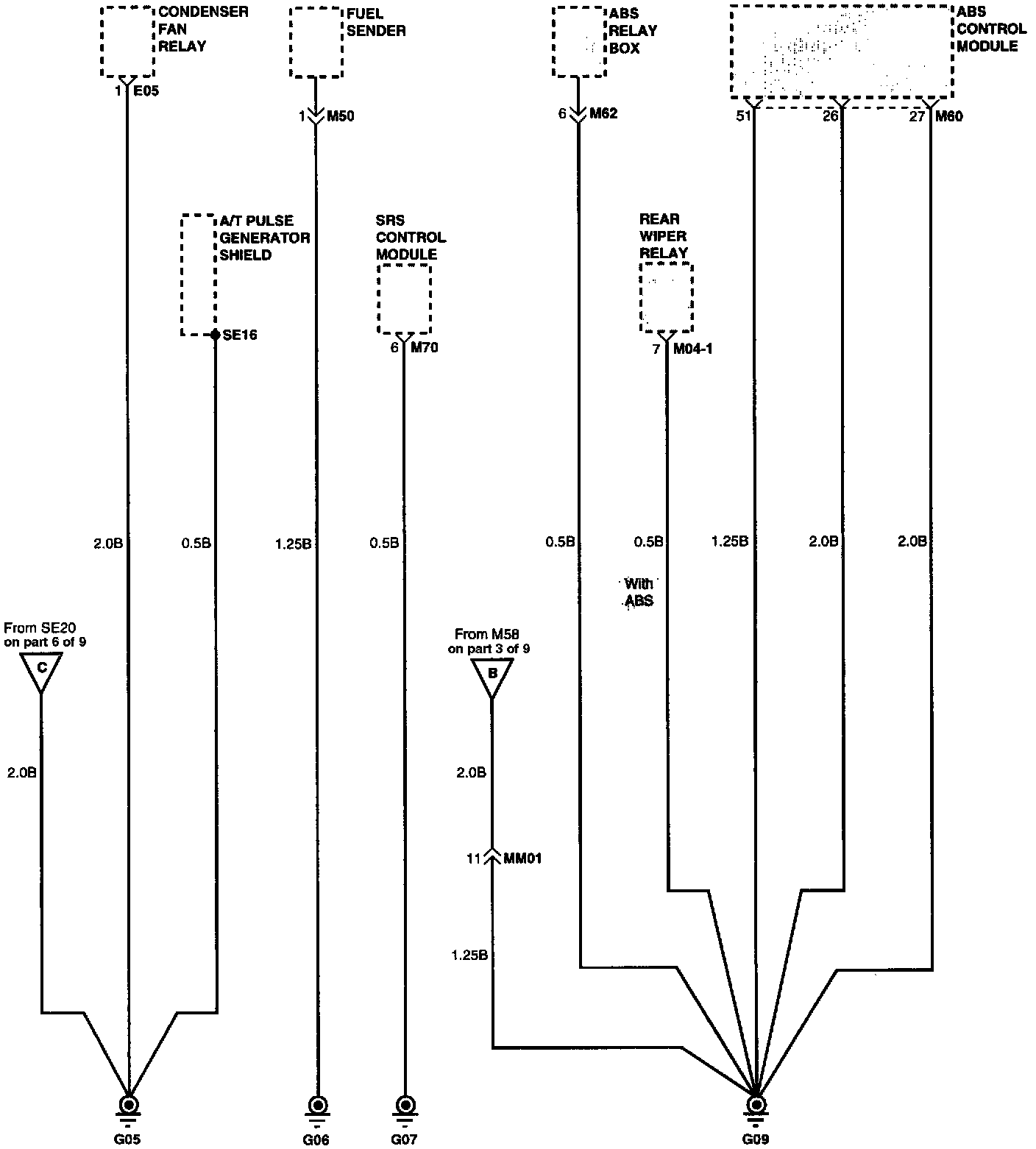 CONDENSER FAN RELAY

1 E05

FUEL SENDER

1 M50

ABS RELAY BOX

6 M62

ABS CONTROL MODULE

51 26 27 M60

A/T PULSE GENERATOR SHIELD

SE16

SRS CONTROL MODULE

6 M70

REAR WIPER RELAY

7 M04-1

2.0B 0.5B 1.25B 0.5B 0.5B 0.5B 1.25B 2.0B 2.0B

With ABS

From SE20 on part 6 of 9

C

2.0B

From M58 on part 3 of 9

B

2.0B

11 MM01

1.25B

G05 G06 G07 G09